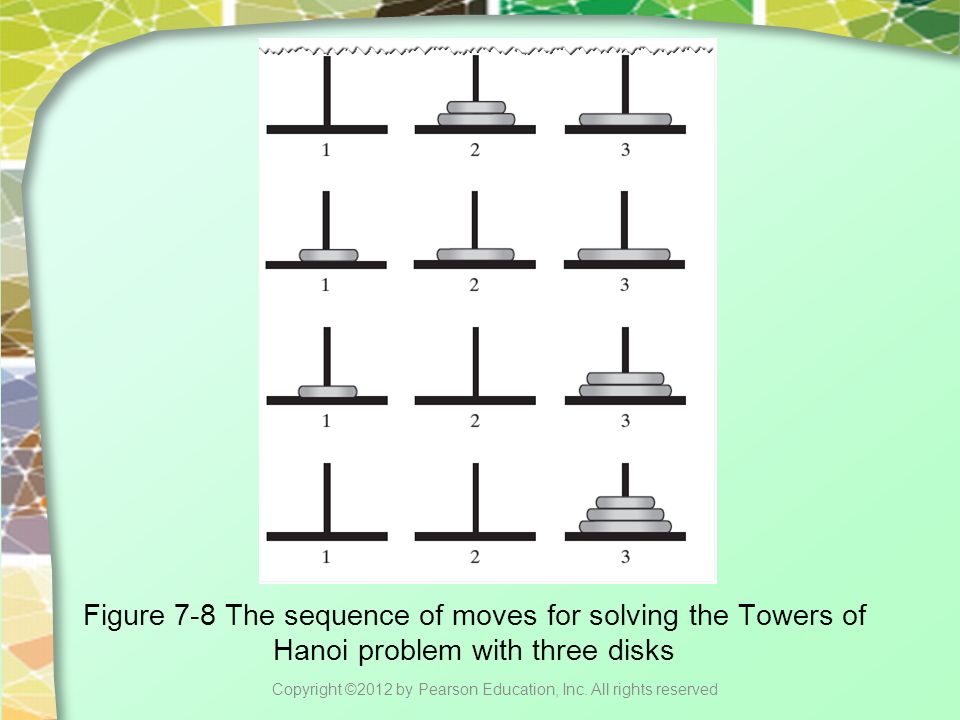 1 2 3

1 2 3

1 2 3

1 2 3

Figure 7-8 The sequence of moves for solving the Towers of Hanoi problem with three disks

Copyright ©2012 by Pearson Education, Inc. All rights reserved